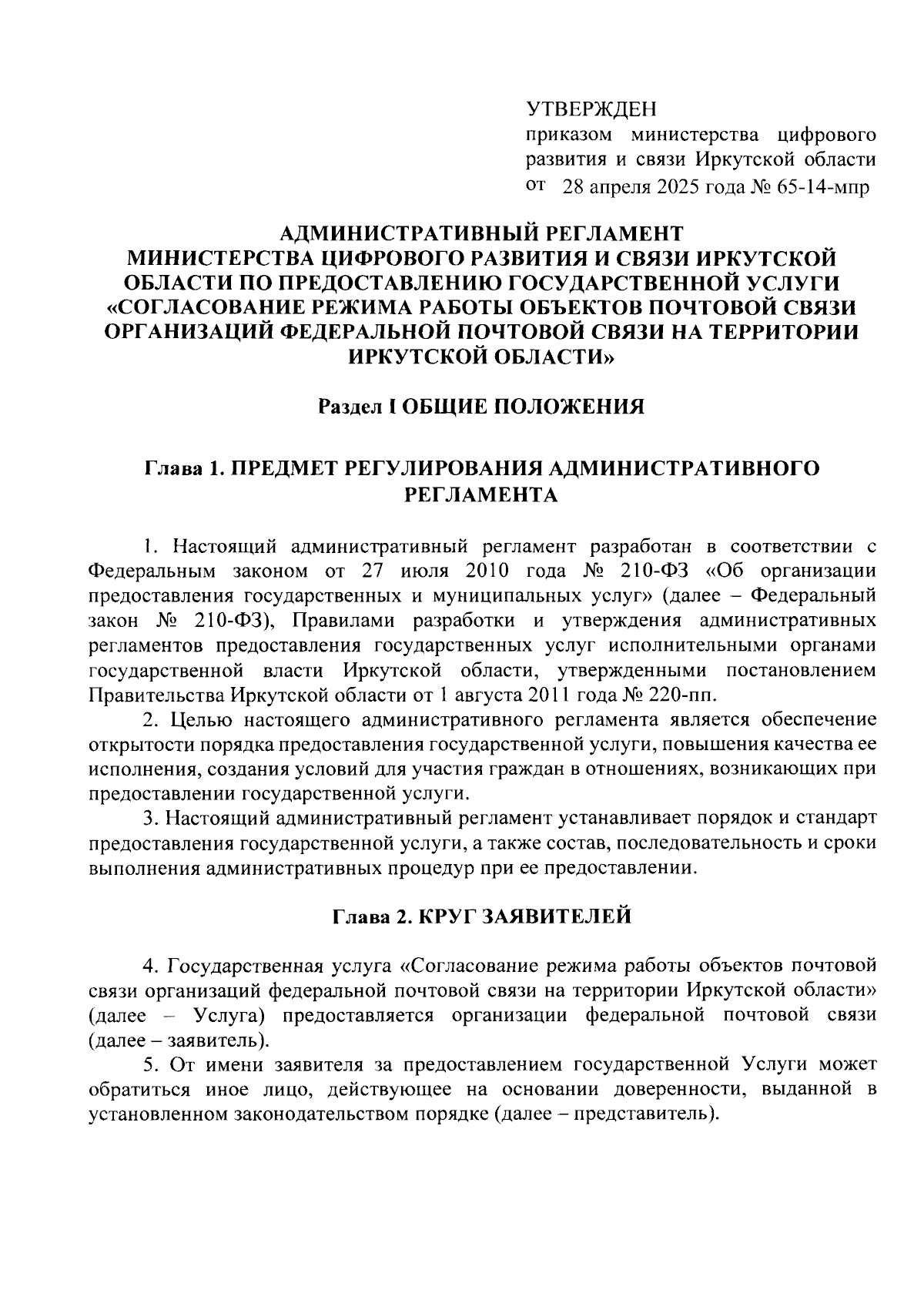 УТВЕРЖДЕН
приказом министерства цифрового развития и связи Иркутской области
от 28 апреля 2025 года № 65-14-мпр

АДМИНИСТРАТИВНЫЙ РЕГЛАМЕНТ
МИНИСТЕРСТВА ЦИФРОВОГО РАЗВИТИЯ И СВЯЗИ ИРКУТСКОЙ ОБЛАСТИ ПО ПРЕДОСТАВЛЕНИЮ ГОСУДАРСТВЕННОЙ УСЛУГИ «СОГЛАСОВАНИЕ РЕЖИМА РАБОТЫ ОБЪЕКТОВ ПОЧТОВОЙ СВЯЗИ ОРГАНИЗАЦИЙ ФЕДЕРАЛЬНОЙ ПОЧТОВОЙ СВЯЗИ НА ТЕРРИТОРИИ ИРКУТСКОЙ ОБЛАСТИ»

Раздел I ОБЩИЕ ПОЛОЖЕНИЯ

Глава 1. ПРЕДМЕТ РЕГУЛИРОВАНИЯ АДМИНИСТРАТИВНОГО РЕГЛАМЕНТА

1. Настоящий административный регламент разработан в соответствии с Федеральным законом от 27 июля 2010 года № 210-ФЗ «Об организации предоставления государственных и муниципальных услуг» (далее – Федеральный закон № 210-ФЗ), Правилами разработки и утверждения административных регламентов предоставления государственных услуг исполнительными органами государственной власти Иркутской области, утвержденными постановлением Правительства Иркутской области от 1 августа 2011 года № 220-пп.
2. Целью настоящего административного регламента является обеспечение открытости порядка предоставления государственной услуги, повышения качества ее исполнения, создания условий для участия граждан в отношениях, возникающих при предоставлении государственной услуги.
3. Настоящий административный регламент устанавливает порядок и стандарт предоставления государственной услуги, а также состав, последовательность и сроки выполнения административных процедур при ее предоставлении.

Глава 2. КРУГ ЗАЯВИТЕЛЕЙ

4. Государственная услуга «Согласование режима работы объектов почтовой связи организаций федеральной почтовой связи на территории Иркутской области» (далее – Услуга) предоставляется организации федеральной почтовой связи (далее – заявитель).
5. От имени заявителя за предоставлением государственной Услуги может обратиться иное лицо, действующее на основании доверенности, выданной в установленном законодательством порядке (далее – представитель).